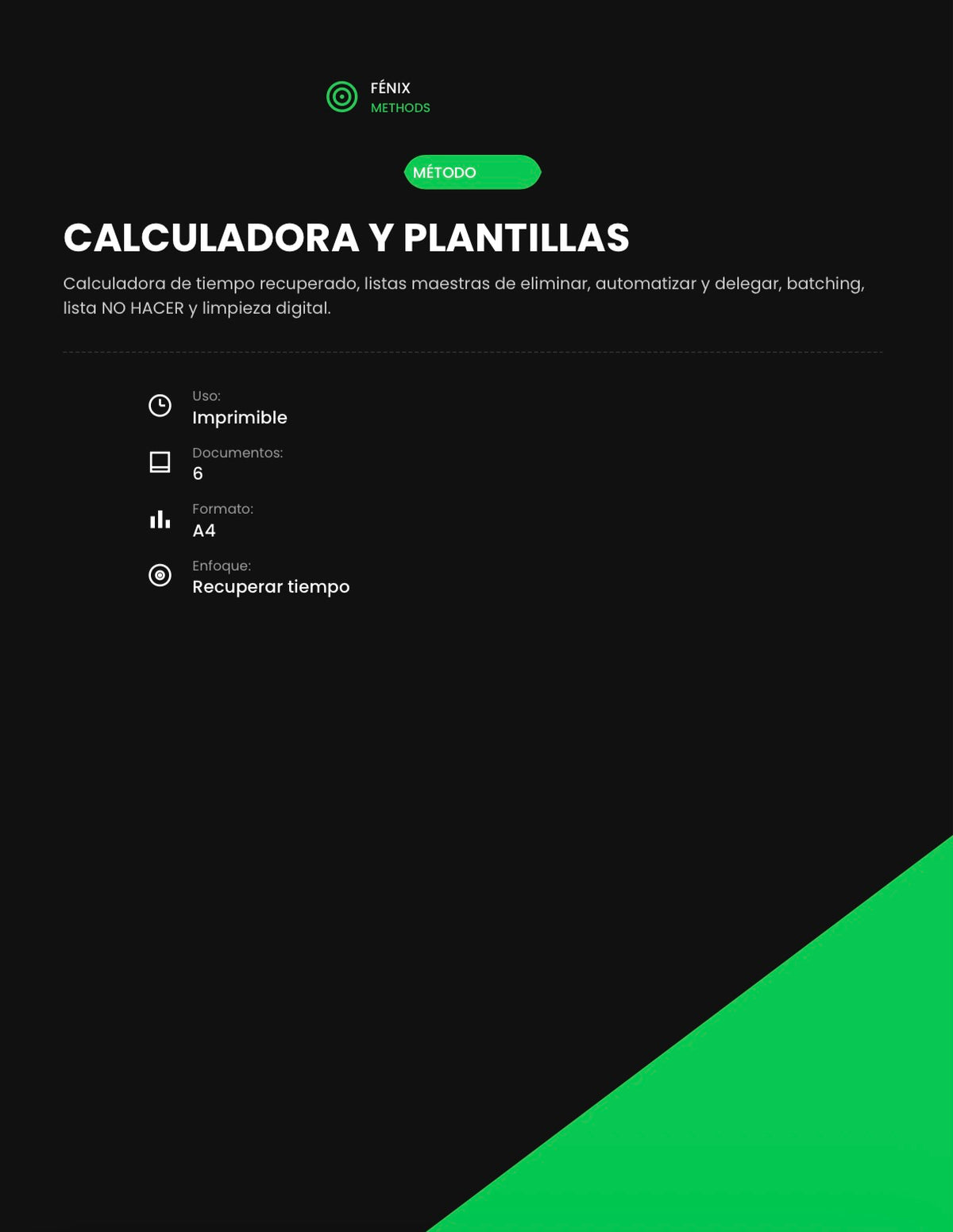 FÉNIX
METHODS

MÉTODO

CALCULADORA Y PLANTILLAS

Calculadora de tiempo recuperado, listas maestras de eliminar, automatizar y delegar, batching, lista NO HACER y limpieza digital.

Uso:
Imprimible

Documentos:
6

Formato:
A4

Enfoque:
Recuperar tiempo